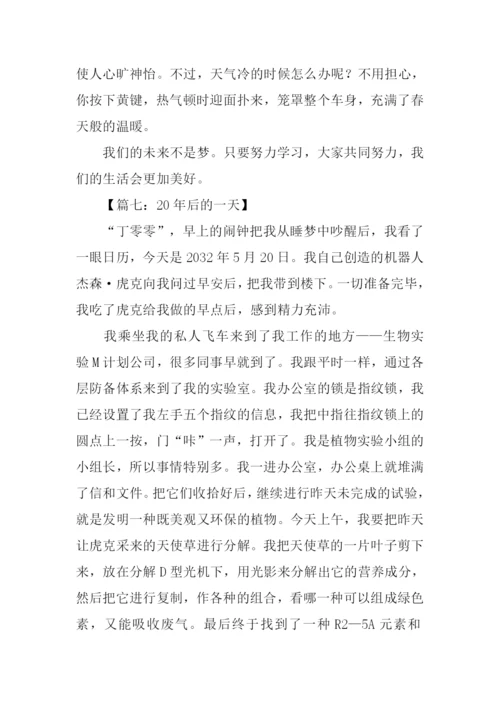 使人心旷神怡。不过，天气冷的时候怎么办呢？不用担心，你按下黄键，热气顿时迎面扑来，笼罩整个车身，充满了春天般的温暖。

我们的未来不是梦。只要努力学习，大家共同努力，我们的生活会更加美好。

【篇七：20年后的一天】

“丁零零”，早上的闹钟把我从睡梦中吵醒后，我看了一眼日历，今天是2032年5月20日。我自己创造的机器人杰森·虎克向我问过早安后，把我带到楼下。一切准备完毕，我吃了虎克给我做的早点后，感到精力充沛。

我乘坐我的私人飞车来到了我工作的地方——生物实验M计划公司，很多同事早就到了。我跟平时一样，通过各层防备体系来到了我的实验室。我办公室的锁是指纹锁，我已经设置了我左手五个指纹的信息，我把中指往指纹锁上的圆点上一按，门“咔”一声，打开了。我是植物实验小组的小组长，所以事情特别多。我一进办公室，办公桌上就堆满了信和文件。把它们收拾好后，继续进行昨天未完成的试验，就是发明一种既美观又环保的植物。今天上午，我要把昨天让虎克采来的天使草进行分解。我把天使草的一片叶子剪下来，放在分解D型光机下，用光影来分解出它的营养成分，然后把它进行复制，作各种的组合，看哪一种可以组成绿色素，又能吸收废气。最后终于找到了一种R2—5A元素和